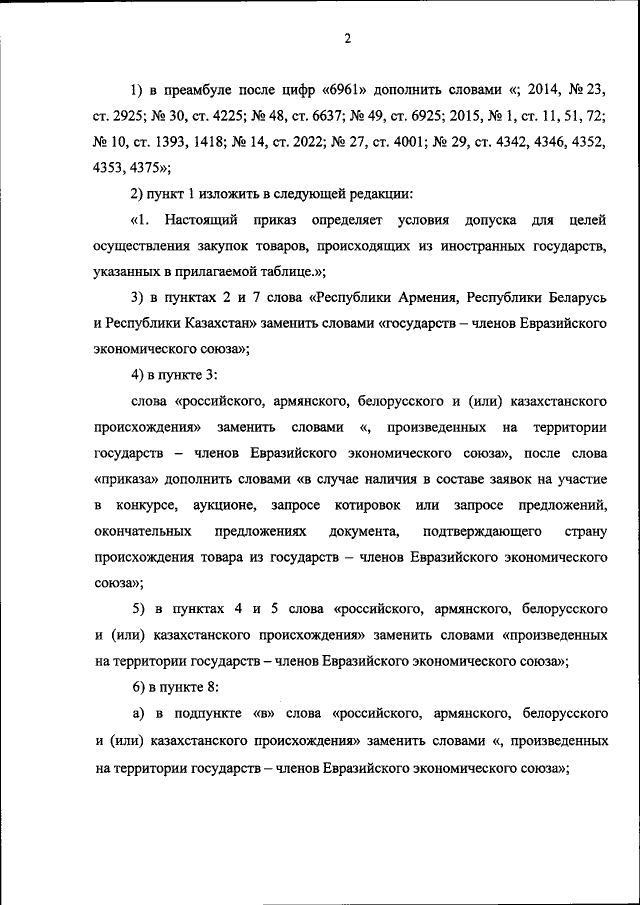 2

1) в преамбуле после цифр «6961» дополнить словами «; 2014, № 23, ст. 2925; № 30, ст. 4225; № 48, ст. 6637; № 49, ст. 6925; 2015, № 1, ст. 11, 51, 72; № 10, ст. 1393, 1418; № 14, ст. 2022; № 27, ст. 4001; № 29, ст. 4342, 4346, 4352, 4353, 4375»;

2) пункт 1 изложить в следующей редакции:

«1. Настоящий приказ определяет условия допуска для целей осуществления закупок товаров, происходящих из иностранных государств, указанных в прилагаемой таблице.»;

3) в пунктах 2 и 7 слова «Республики Армения, Республики Беларусь и Республики Казахстан» заменить словами «государств – членов Евразийского экономического союза»;

4) в пункте 3:

слова «российского, армянского, белорусского и (или) казахстанского происхождения» заменить словами «, произведенных на территории государств – членов Евразийского экономического союза», после слова «приказа» дополнить словами «в случае наличия в составе заявок на участие в конкурсе, аукционе, запросе котировок или запросе предложений, окончательных предложениях документа, подтверждающего страну происхождения товара из государств – членов Евразийского экономического союза»;

5) в пунктах 4 и 5 слова «российского, армянского, белорусского и (или) казахстанского происхождения» заменить словами «произведенных на территории государств – членов Евразийского экономического союза»;

6) в пункте 8:

а) в подпункте «в» слова «российского, армянского, белорусского и (или) казахстанского происхождения» заменить словами «, произведенных на территории государств – членов Евразийского экономического союза»;